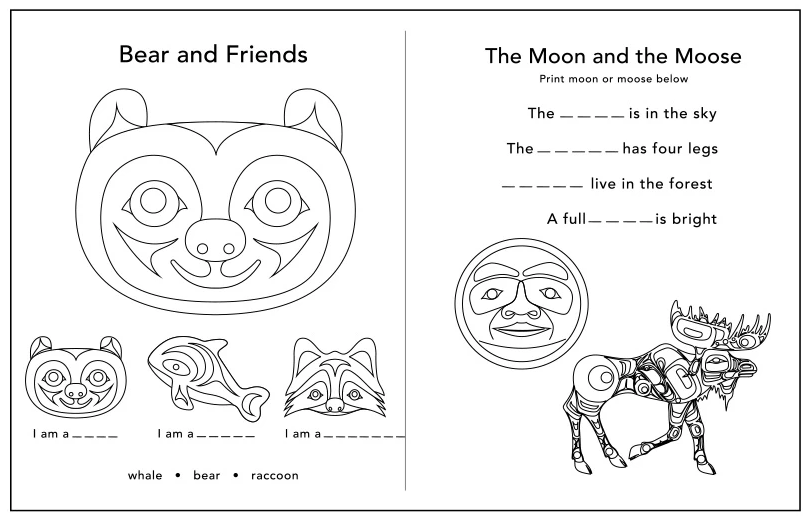 Bear and Friends

I am a _ _ _ _

I am a _ _ _ _ _

I am a _ _ _ _ _ _ _

whale • bear • raccoon

The Moon and the Moose

Print moon or moose below

The _ _ _ _ is in the sky

The _ _ _ _ _ has four legs

_ _ _ _ _ live in the forest

A full _ _ _ _ is bright